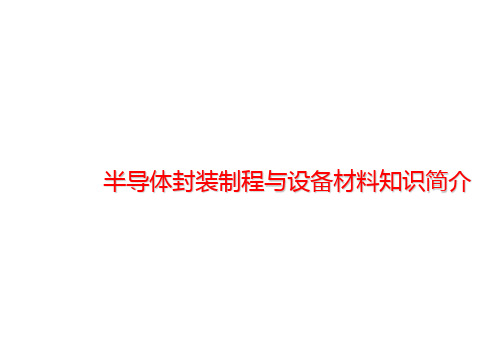 半导体封装制程与设备材料知识简介